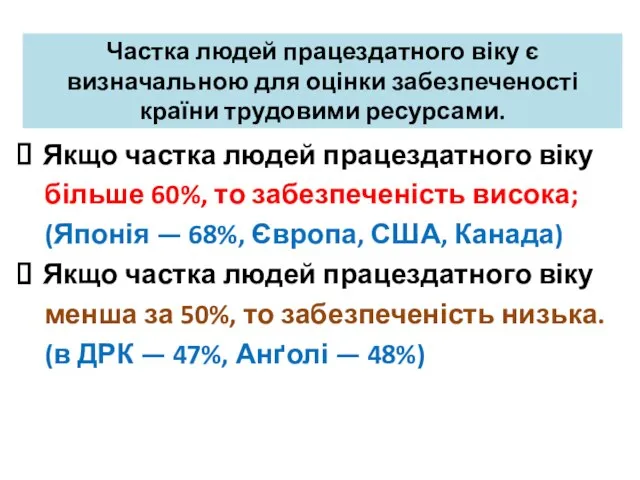 Частка людей працездатного віку є визначальною для оцінки забезпеченості країни трудовими ресурсами.

Якщо частка людей працездатного віку більше 60%, то забезпеченість висока; (Японія — 68%, Європа, США, Канада)

Якщо частка людей працездатного віку менша за 50%, то забезпеченість низька. (в ДРК — 47%, Анґолі — 48%)